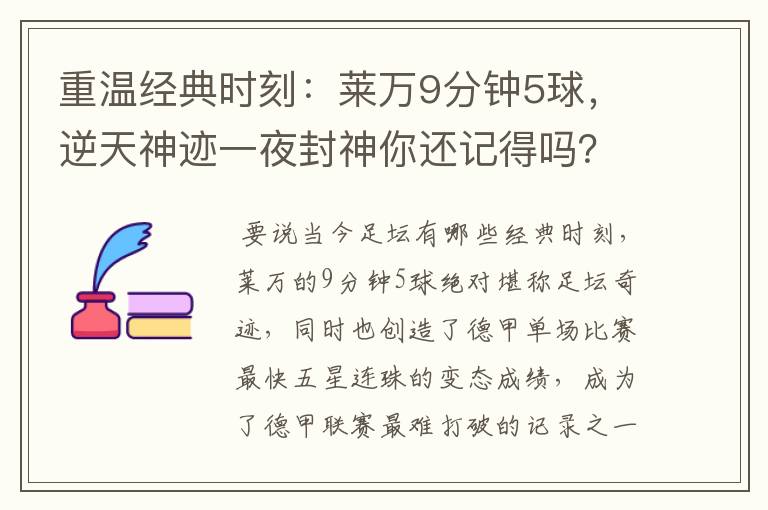 重温经典时刻：莱万9分钟5球，逆天神迹一夜封神你还记得吗？

要说当今足坛有哪些经典时刻，莱万的9分钟5球绝对堪称足坛奇迹，同时也创造了德甲单场比赛最快五星连珠的变态成绩，成为了德甲联赛最难打破的记录之一